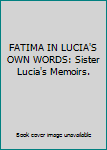 FATIMA IN LUCIA'S OWN WORDS: Sister Lucia's Memoirs.

Book cover image unavailable